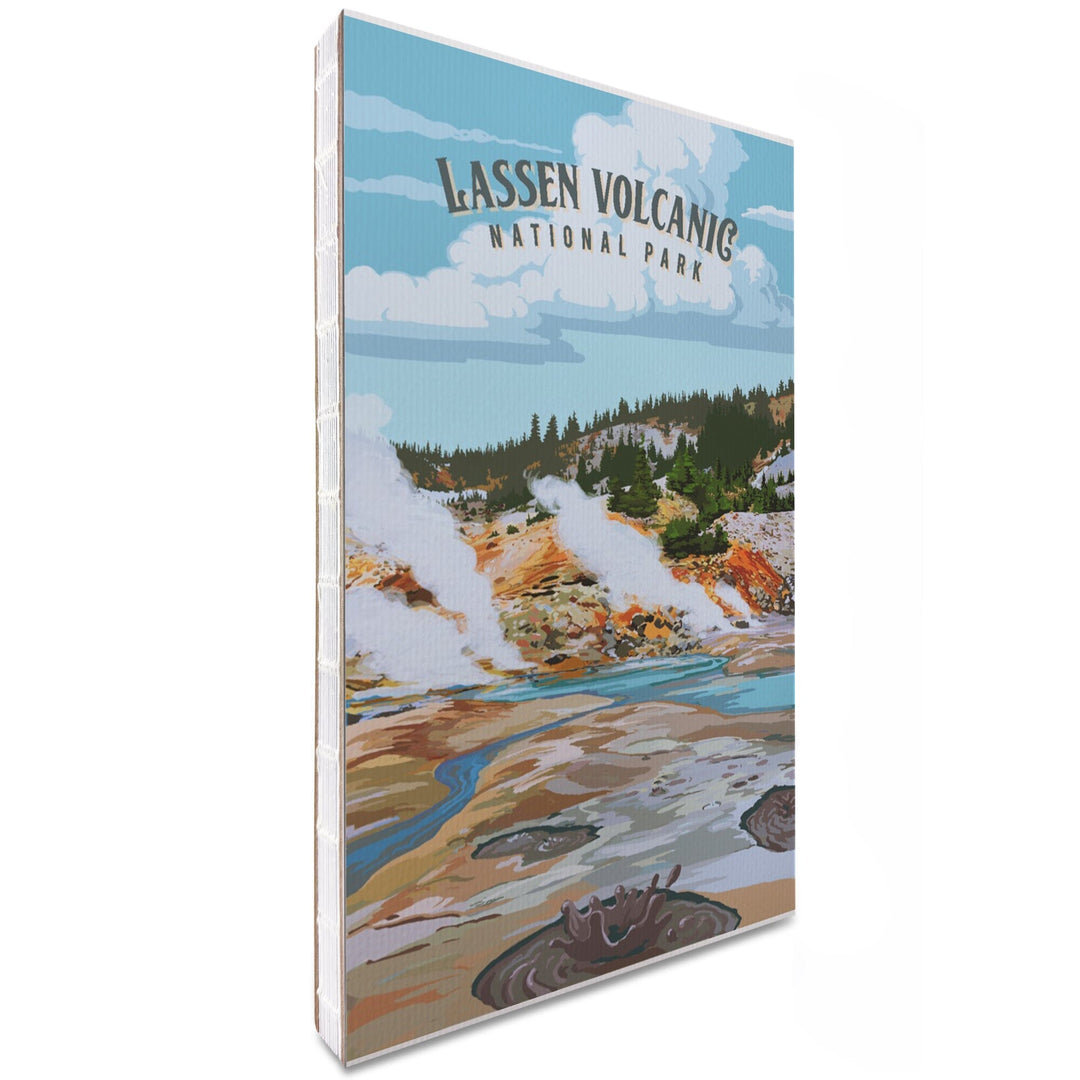 LASSEN VOLCANIC
NATIONAL PARK